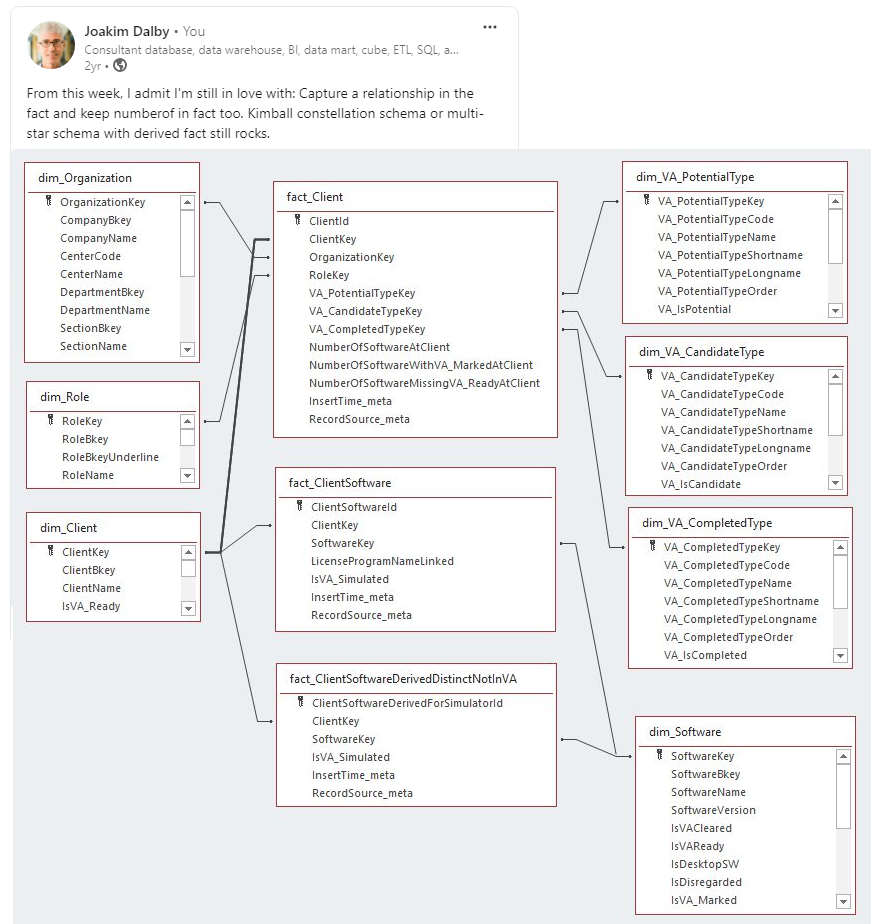 Joakim Dalby • You
Consultant database, data warehouse, BI, data mart, cube, ETL, SQL, a...
2yr •

...

From this week, I admit I'm still in love with: Capture a relationship in the fact and keep numberof in fact too. Kimball constellation schema or multi-star schema with derived fact still rocks.

dim_Organization
OrganizationKey
CompanyBkey
CompanyName
CenterCode
CenterName
DepartmentBkey
DepartmentName
SectionBkey
SectionName

dim_Role
RoleKey
RoleBkey
RoleBkeyUnderline
RoleName

dim_Client
ClientKey
ClientBkey
ClientName
IsVA_Ready

fact_Client
ClientId
ClientKey
OrganizationKey
RoleKey
VA_PotentialTypeKey
VA_CandidateTypeKey
VA_CompletedTypeKey
NumberOfSoftwareAtClient
NumberOfSoftwareWithVA_MarkedAtClient
NumberOfSoftwareMissingVA_ReadyAtClient
InsertTime_meta
RecordSource_meta

fact_ClientSoftware
ClientSoftwareId
ClientKey
SoftwareKey
LicenseProgramNameLinked
IsVA_Simulated
InsertTime_meta
RecordSource_meta

fact_ClientSoftwareDerivedDistinctNotInVA
ClientSoftwareDerivedForSimulatorId
ClientKey
SoftwareKey
IsVA_Simulated
InsertTime_meta
RecordSource_meta

dim_VA_PotentialType
VA_PotentialTypeKey
VA_PotentialTypeCode
VA_PotentialTypeName
VA_PotentialTypeShortname
VA_PotentialTypeLongname
VA_PotentialTypeOrder
VA_IsPotential

dim_VA_CandidateType
VA_CandidateTypeKey
VA_CandidateTypeCode
VA_CandidateTypeName
VA_CandidateTypeShortname
VA_CandidateTypeLongname
VA_CandidateTypeOrder
VA_IsCandidate

dim_VA_CompletedType
VA_CompletedTypeKey
VA_CompletedTypeCode
VA_CompletedTypeName
VA_CompletedTypeShortname
VA_CompletedTypeLongname
VA_CompletedTypeOrder
VA_IsCompleted

dim_Software
SoftwareKey
SoftwareBkey
SoftwareName
SoftwareVersion
IsVACleared
IsVAReady
IsDesktopSW
IsDisregarded
IsVA_Marked